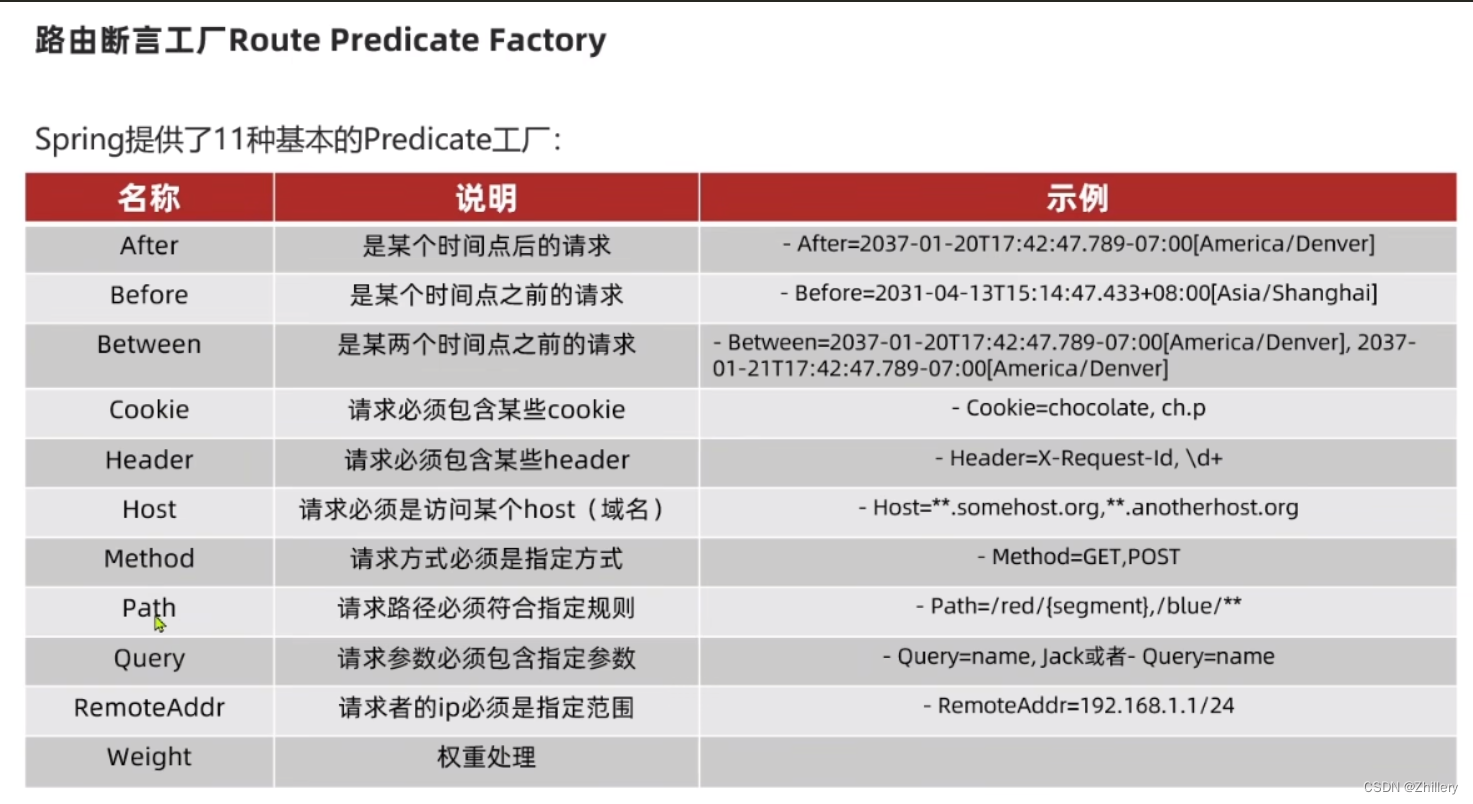 路由断言工厂Route Predicate Factory

Spring提供了11种基本的Predicate工厂：

| 名称 | 说明 | 示例 |
|---|---|---|
| After | 是某个时间点后的请求 | - After=2037-01-20T17:42:47.789-07:00[America/Denver] |
| Before | 是某个时间点之前的请求 | - Before=2031-04-13T15:14:47.433+08:00[Asia/Shanghai] |
| Between | 是某两个时间点之前的请求 | - Between=2037-01-20T17:42:47.789-07:00[America/Denver], 2037-01-21T17:42:47.789-07:00[America/Denver] |
| Cookie | 请求必须包含某些cookie | - Cookie=chocolate, ch.p |
| Header | 请求必须包含某些header | - Header=X-Request-Id, \d+ |
| Host | 请求必须是访问某个host（域名） | - Host=**.somehost.org,**.anotherhost.org |
| Method | 请求方式必须是指定方式 | - Method=GET,POST |
| Path | 请求路径必须符合指定规则 | - Path=/red/{segment},/blue/** |
| Query | 请求参数必须包含指定参数 | - Query=name, Jack或者- Query=name |
| RemoteAddr | 请求者的ip必须是指定范围 | - RemoteAddr=192.168.1.1/24 |
| Weight | 权重处理 | |

CSDN @Zhillery